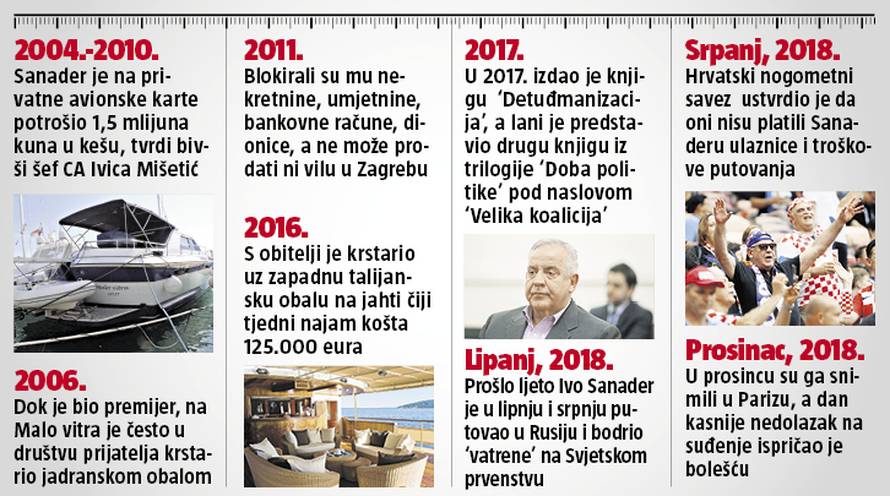 2004.-2010.
Sanader je na privatne avionske karte potrošio 1,5 mlijuna kuna u kešu, tvrdi bivši šef CA Ivica Mišetić

2006.
Dok je bio premijer, na Malo vitra je često u društvu prijatelja krstario jadranskom obalom

2011.
Blokirali su mu nekretnine, umjetnine, bankovne račune, dionice, a ne može prodati ni vilu u Zagrebu

2016.
S obitelji je krstario uz zapadnu talijansku obalu na jahti čiji tjedni najam košta 125.000 eura

2017.
U 2017. izdao je knjigu 'Detuđmanizacija', a lani je predstavio drugu knjigu iz trilogije 'Doba politike' pod naslovom 'Velika koalicija'

Lipanj, 2018.
Prošlo ljeto Ivo Sanader je u lipnju i srpnju putovao u Rusiju i bodrio 'vatrene' na Svjetskom prvenstvu

Srpanj, 2018.
Hrvatski nogometni savez ustvrdio je da oni nisu platili Sanaderu ulaznice i troškove putovanja

Prosinac, 2018.
U prosincu su ga snimili u Parizu, a dan kasnije nedolazak na suđenje ispričao je bolešću